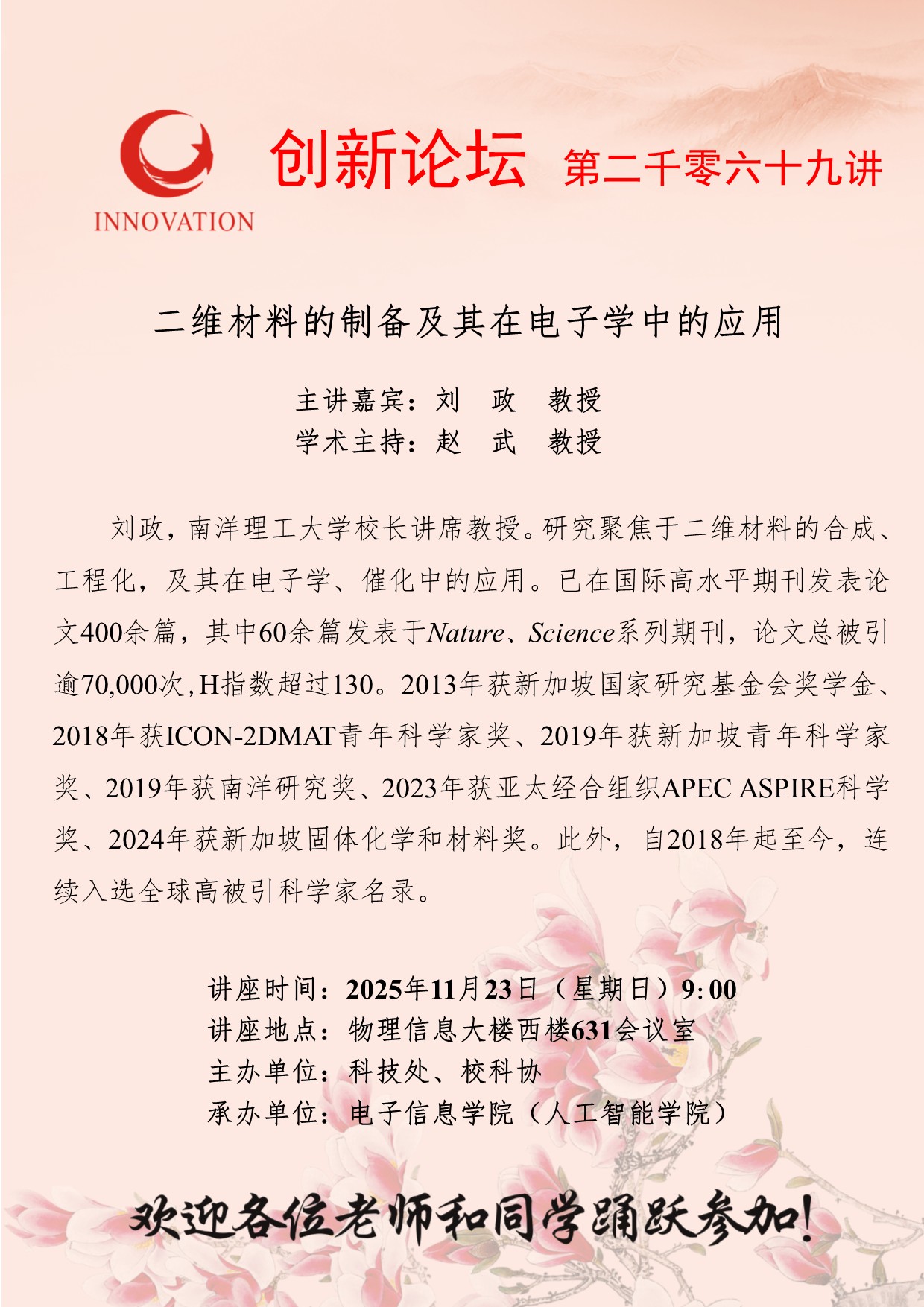 INNOVATION

创新论坛 第二千零六十九讲

二维材料的制备及其在电子学中的应用

主讲嘉宾：刘 政 教授
学术主持：赵 武 教授

刘政，南洋理工大学校长讲席教授。研究聚焦于二维材料的合成、工程化，及其在电子学、催化中的应用。已在国际高水平期刊发表论文400余篇，其中60余篇发表于Nature、Science系列期刊，论文总被引逾70,000次，H指数超过130。2013年获新加坡国家研究基金会奖学金、2018年获ICON-2DMAT青年科学家奖、2019年获新加坡青年科学家奖、2019年获南洋研究奖、2023年获亚太经合组织APEC ASPIRE科学奖、2024年获新加坡固体化学和材料奖。此外，自2018年起至今，连续入选全球高被引科学家名录。

讲座时间：2025年11月23日（星期日）9:00
讲座地点：物理信息大楼西楼631会议室
主办单位：科技处、校科协
承办单位：电子信息学院（人工智能学院）

欢迎各位老师和同学踊跃参加！